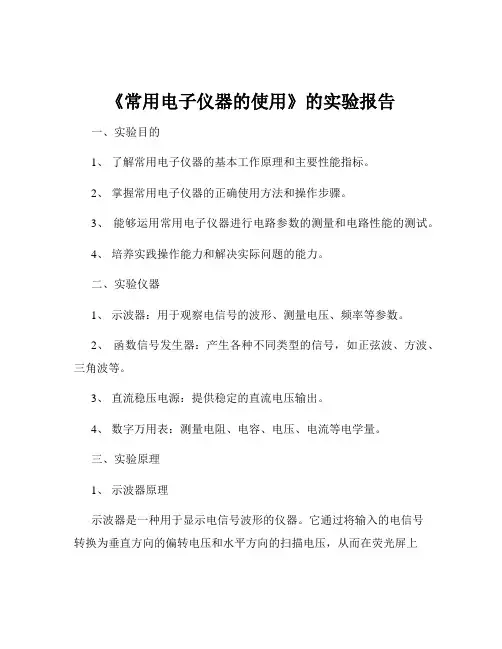 《常用电子仪器的使用》的实验报告

一、实验目的

1、 了解常用电子仪器的基本工作原理和主要性能指标。

2、 掌握常用电子仪器的正确使用方法和操作步骤。

3、 能够运用常用电子仪器进行电路参数的测量和电路性能的测试。

4、 培养实践操作能力和解决实际问题的能力。

二、实验仪器

1、 示波器：用于观察电信号的波形、测量电压、频率等参数。

2、 函数信号发生器：产生各种不同类型的信号，如正弦波、方波、三角波等。

3、 直流稳压电源：提供稳定的直流电压输出。

4、 数字万用表：测量电阻、电容、电压、电流等电学量。

三、实验原理

1、 示波器原理

示波器是一种用于显示电信号波形的仪器。它通过将输入的电信号转换为垂直方向的偏转电压和水平方向的扫描电压，从而在荧光屏上